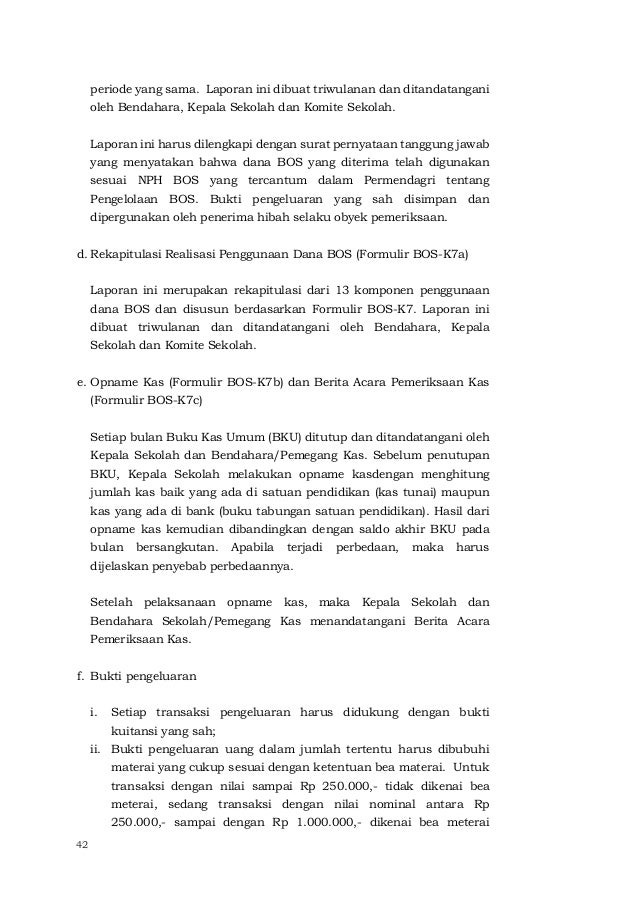 periode yang sama. Laporan ini dibuat triwulanan dan ditandatangani oleh Bendahara, Kepala Sekolah dan Komite Sekolah.

Laporan ini harus dilengkapi dengan surat pernyataan tanggung jawab yang menyatakan bahwa dana BOS yang diterima telah digunakan sesuai NPH BOS yang tercantum dalam Permendagri tentang Pengelolaan BOS. Bukti pengeluaran yang sah disimpan dan dipergunakan oleh penerima hibah selaku obyek pemeriksaan.

d. Rekapitulasi Realisasi Penggunaan Dana BOS (Formulir BOS-K7a)

Laporan ini merupakan rekapitulasi dari 13 komponen penggunaan dana BOS dan disusun berdasarkan Formulir BOS-K7. Laporan ini dibuat triwulanan dan ditandatangani oleh Bendahara, Kepala Sekolah dan Komite Sekolah.

e. Opname Kas (Formulir BOS-K7b) dan Berita Acara Pemeriksaan Kas (Formulir BOS-K7c)

Setiap bulan Buku Kas Umum (BKU) ditutup dan ditandatangani oleh Kepala Sekolah dan Bendahara/Pemegang Kas. Sebelum penutupan BKU, Kepala Sekolah melakukan opname kasdengan menghitung jumlah kas baik yang ada di satuan pendidikan (kas tunai) maupun kas yang ada di bank (buku tabungan satuan pendidikan). Hasil dari opname kas kemudian dibandingkan dengan saldo akhir BKU pada bulan bersangkutan. Apabila terjadi perbedaan, maka harus dijelaskan penyebab perbedaannya.

Setelah pelaksanaan opname kas, maka Kepala Sekolah dan Bendahara Sekolah/Pemegang Kas menandatangani Berita Acara Pemeriksaan Kas.

f. Bukti pengeluaran

i. Setiap transaksi pengeluaran harus didukung dengan bukti kuitansi yang sah;
ii. Bukti pengeluaran uang dalam jumlah tertentu harus dibubuhi materai yang cukup sesuai dengan ketentuan bea materai. Untuk transaksi dengan nilai sampai Rp 250.000,- tidak dikenai bea meterai, sedang transaksi dengan nilai nominal antara Rp 250.000,- sampai dengan Rp 1.000.000,- dikenai bea meterai

42